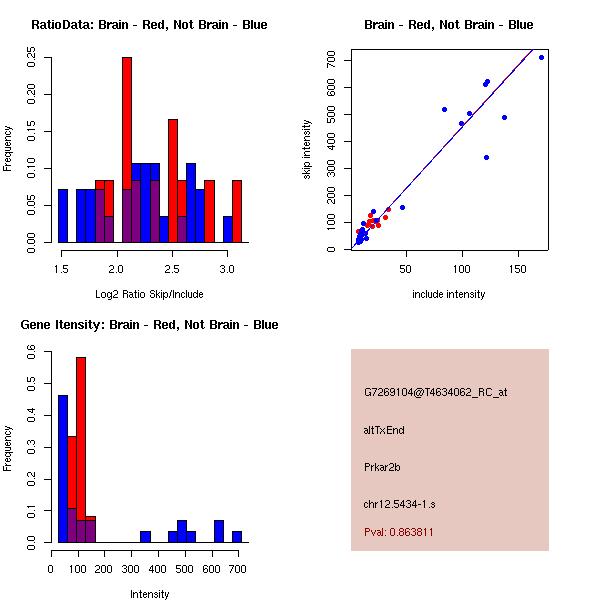 RatioData: Brain - Red, Not Brain - Blue

Frequency

0.00 0.05 0.10 0.15 0.20 0.25

1.5 2.0 2.5 3.0

Log2 Ratio Skip/Include

Brain - Red, Not Brain - Blue

skip intensity

0 100 200 300 400 500 600 700

50 100 150

include intensity

Gene Itensity: Brain - Red, Not Brain - Blue

Frequency

0.0 0.1 0.2 0.3 0.4 0.5 0.6

0 100 200 300 400 500 600 700

Intensity

G7269104@T4634062_RC_at

altTxEnd

Prkar2b

chr12.5434-1.s

Pval: 0.863811